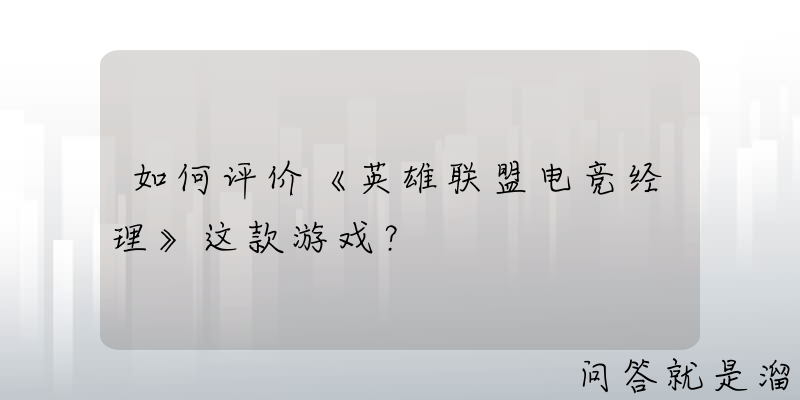 如何评价《英雄联盟电竞经理》这款游戏？

问答就是溜